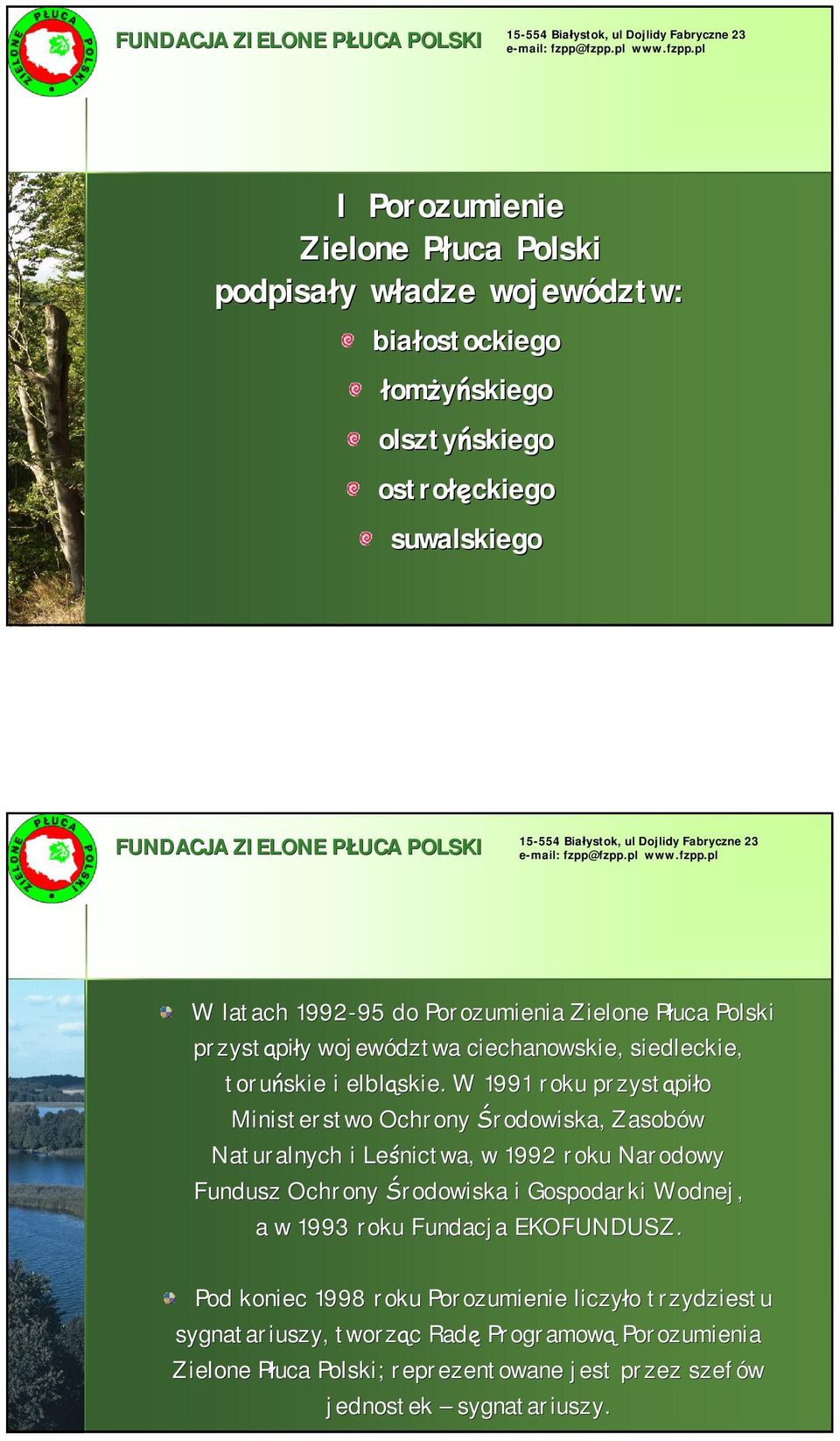 ZIELONE PŁUCA POLSKI

FUNDACJA ZIELONE PŁUCA POLSKI

15-554 Białystok, ul Dojlidy Fabryczne 23
e-mail: fzpp@fzpp.pl www.fzpp.pl

I Porozumienie Zielone Płuca Polski podpisały władze województw:

białostockiego

łomżyńskiego

olsztyńskiego

ostrołęckiego

suwalskiego

ZIELONE PŁUCA POLSKI

FUNDACJA ZIELONE PŁUCA POLSKI

15-554 Białystok, ul Dojlidy Fabryczne 23
e-mail: fzpp@fzpp.pl www.fzpp.pl

W latach 1992-95 do Porozumienia Zielone Płuca Polski przystąpiły województwa ciechanowskie, siedleckie, toruńskie i elbląskie. W 1991 roku przystąpiło Ministerstwo Ochrony Środowiska, Zasobów Naturalnych i Leśnictwa, w 1992 roku Narodowy Fundusz Ochrony Środowiska i Gospodarki Wodnej, a w 1993 roku Fundacja EKOFUNDUSZ.

Pod koniec 1998 roku Porozumienie liczyło trzydziestu sygnatariuszy, tworząc Radę Programową Porozumienia Zielone Płuca Polski; reprezentowane jest przez szefów jednostek – sygnatariuszy.